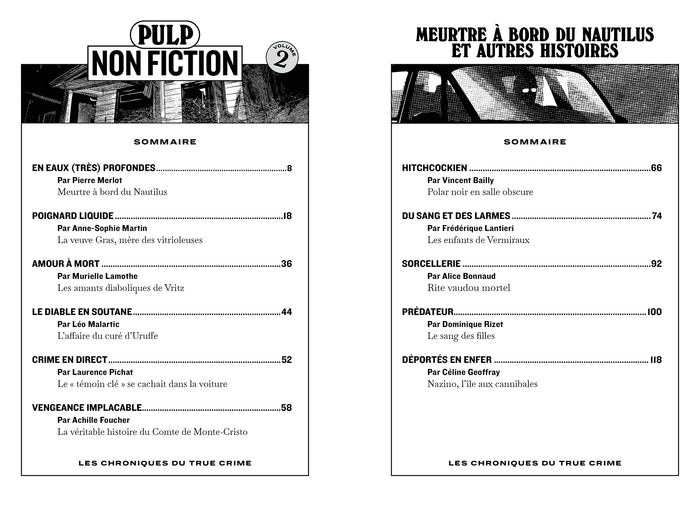 PULP
NON FICTION
VOLUME 2

SOMMAIRE

EN EAUX (TRÈS) PROFONDES..........8
Par Pierre Merlot
Meurtre à bord du Nautilus

POIGNARD LIQUIDE..........18
Par Anne-Sophie Martin
La veuve Gras, mère des vitrioleuses

AMOUR À MORT..........36
Par Murielle Lamothe
Les amants diaboliques de Vritz

LE DIABLE EN SOUTANE..........44
Par Léo Malartic
L'affaire du curé d'Uruffe

CRIME EN DIRECT..........52
Par Laurence Pichat
Le « témoin clé » se cachait dans la voiture

VENGEANCE IMPLACABLE..........58
Par Achille Foucher
La véritable histoire du Comte de Monte-Cristo

LES CHRONIQUES DU TRUE CRIME

MEURTRE À BORD DU NAUTILUS
ET AUTRES HISTOIRES

SOMMAIRE

HITCHCOCKIEN..........66
Par Vincent Bailly
Polar noir en salle obscure

DU SANG ET DES LARMES..........74
Par Frédérique Lantieri
Les enfants de Vermiraux

SORCELLERIE..........92
Par Alice Bonnaud
Rite vaudou mortel

PRÉDATEUR..........100
Par Dominique Rizet
Le sang des filles

DÉPORTÉS EN ENFER..........118
Par Céline Geoffray
Nazino, l'île aux cannibales

LES CHRONIQUES DU TRUE CRIME